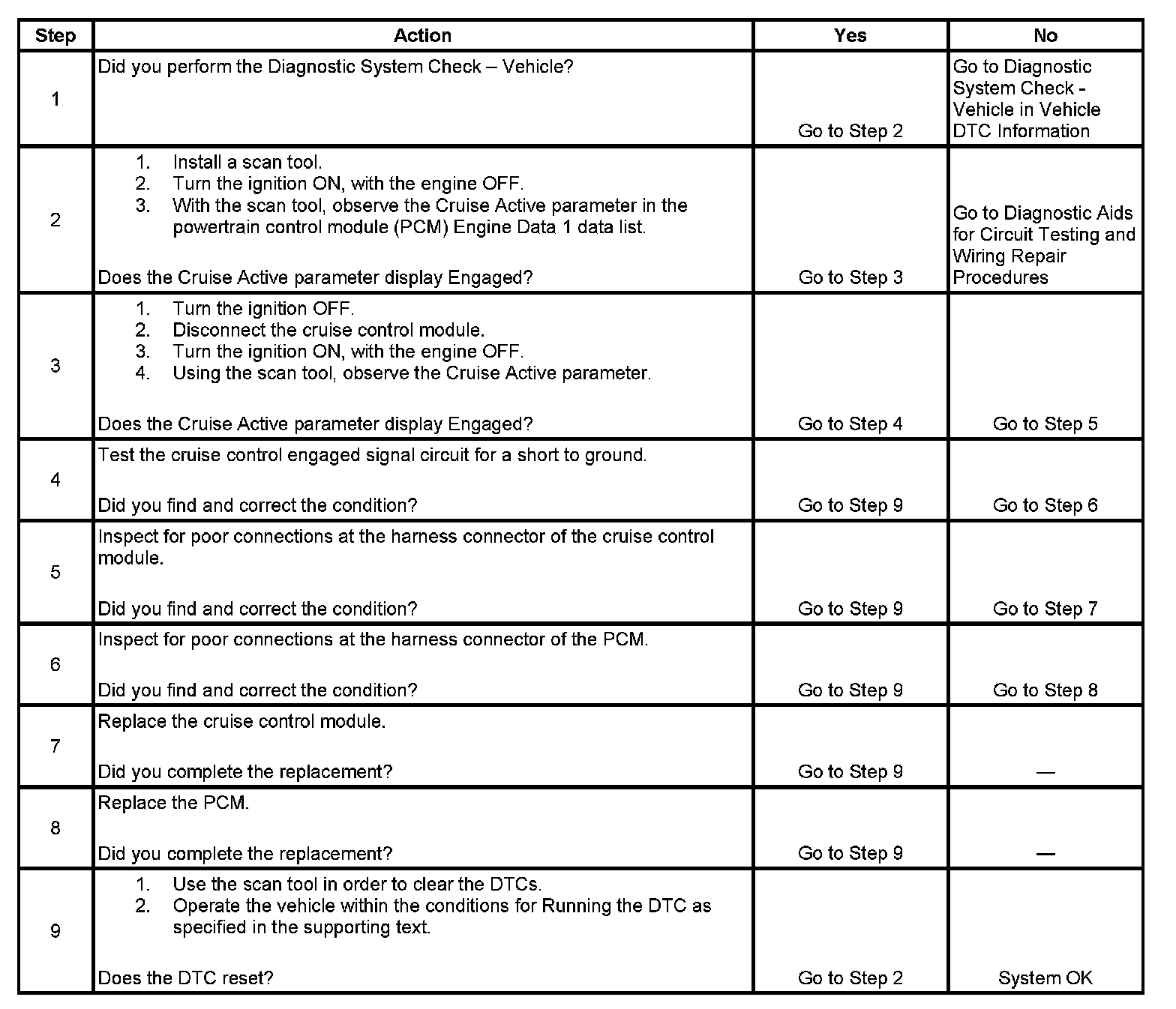 | Step | Action | Yes | No |
|---|---|---|---|
| 1 | Did you perform the Diagnostic System Check – Vehicle? | Go to Step 2 | Go to Diagnostic System Check - Vehicle in Vehicle DTC Information |
| 2 | 1. Install a scan tool. 2. Turn the ignition ON, with the engine OFF. 3. With the scan tool, observe the Cruise Active parameter in the powertrain control module (PCM) Engine Data 1 data list. Does the Cruise Active parameter display Engaged? | Go to Step 3 | Go to Diagnostic Aids for Circuit Testing and Wiring Repair Procedures |
| 3 | 1. Turn the ignition OFF. 2. Disconnect the cruise control module. 3. Turn the ignition ON, with the engine OFF. 4. Using the scan tool, observe the Cruise Active parameter. Does the Cruise Active parameter display Engaged? | Go to Step 4 | Go to Step 5 |
| 4 | Test the cruise control engaged signal circuit for a short to ground. Did you find and correct the condition? | Go to Step 9 | Go to Step 6 |
| 5 | Inspect for poor connections at the harness connector of the cruise control module. Did you find and correct the condition? | Go to Step 9 | Go to Step 7 |
| 6 | Inspect for poor connections at the harness connector of the PCM. Did you find and correct the condition? | Go to Step 9 | Go to Step 8 |
| 7 | Replace the cruise control module. Did you complete the replacement? | Go to Step 9 | — |
| 8 | Replace the PCM. Did you complete the replacement? | Go to Step 9 | — |
| 9 | 1. Use the scan tool in order to clear the DTCs. 2. Operate the vehicle within the conditions for Running the DTC as specified in the supporting text. Does the DTC reset? | Go to Step 2 | System OK |